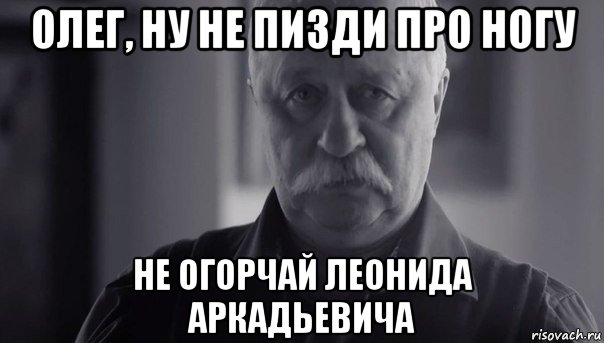 ОЛЕГ, НУ НЕ ПИЗДИ ПРО НОГУ

НЕ ОГОРЧАЙ ЛЕОНИДА АРКАДЬЕВИЧА

risovach.ru